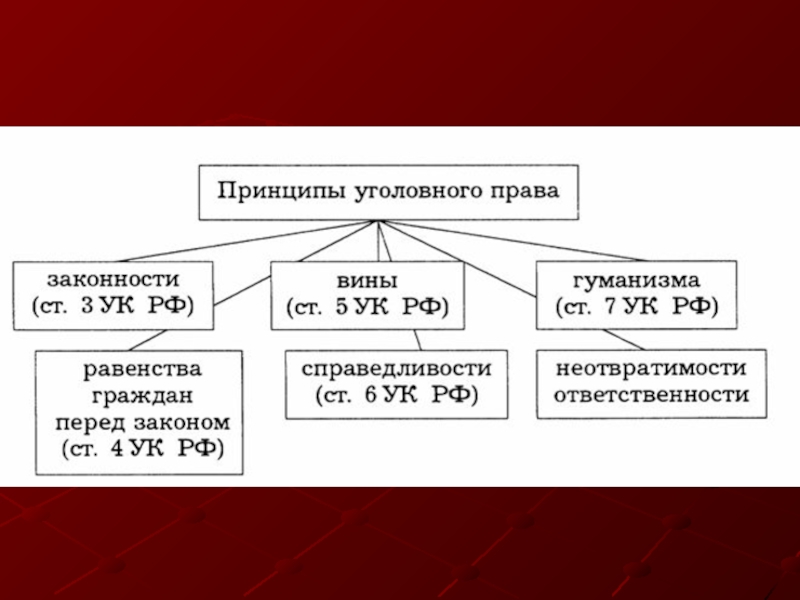 Принципы уголовного права

законности (ст. 3 УК РФ)

вины (ст. 5 УК РФ)

гуманизма (ст. 7 УК РФ)

равенства граждан перед законом (ст. 4 УК РФ)

справедливости (ст. 6 УК РФ)

неотвратимости ответственности